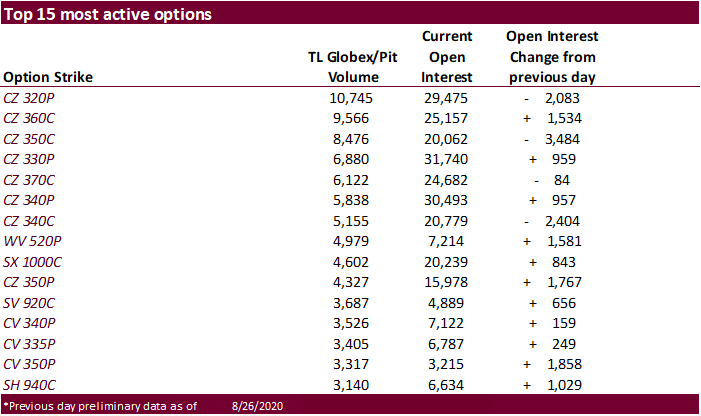 Top 15 most active options

| Option Strike | TL Globex/Pit Volume | Current Open Interest | Open Interest Change from previous day |
|---|---|---|---|
| CZ 320P | 10,745 | 29,475 | - 2,083 |
| CZ 360C | 9,566 | 25,157 | + 1,534 |
| CZ 350C | 8,476 | 20,062 | - 3,484 |
| CZ 330P | 6,880 | 31,740 | + 959 |
| CZ 370C | 6,122 | 24,682 | - 84 |
| CZ 340P | 5,838 | 30,493 | + 957 |
| CZ 340C | 5,155 | 20,779 | - 2,404 |
| WV 520P | 4,979 | 7,214 | + 1,581 |
| SX 1000C | 4,602 | 20,239 | + 843 |
| CZ 350P | 4,327 | 15,978 | + 1,767 |
| SV 920C | 3,687 | 4,889 | + 656 |
| CV 340P | 3,526 | 7,122 | + 159 |
| CV 335P | 3,405 | 6,787 | + 249 |
| CV 350P | 3,317 | 3,215 | + 1,858 |
| SH 940C | 3,140 | 6,634 | + 1,029 |

*Previous day preliminary data as of 8/26/2020